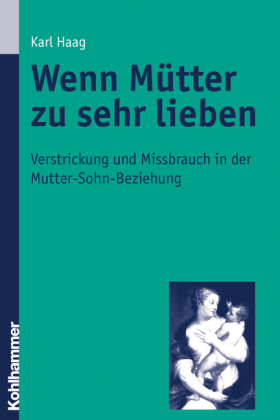 Karl Haag

Wenn Mütter zu sehr lieben

Verstrickung und Missbrauch in der Mutter-Sohn-Beziehung

Kohlhammer